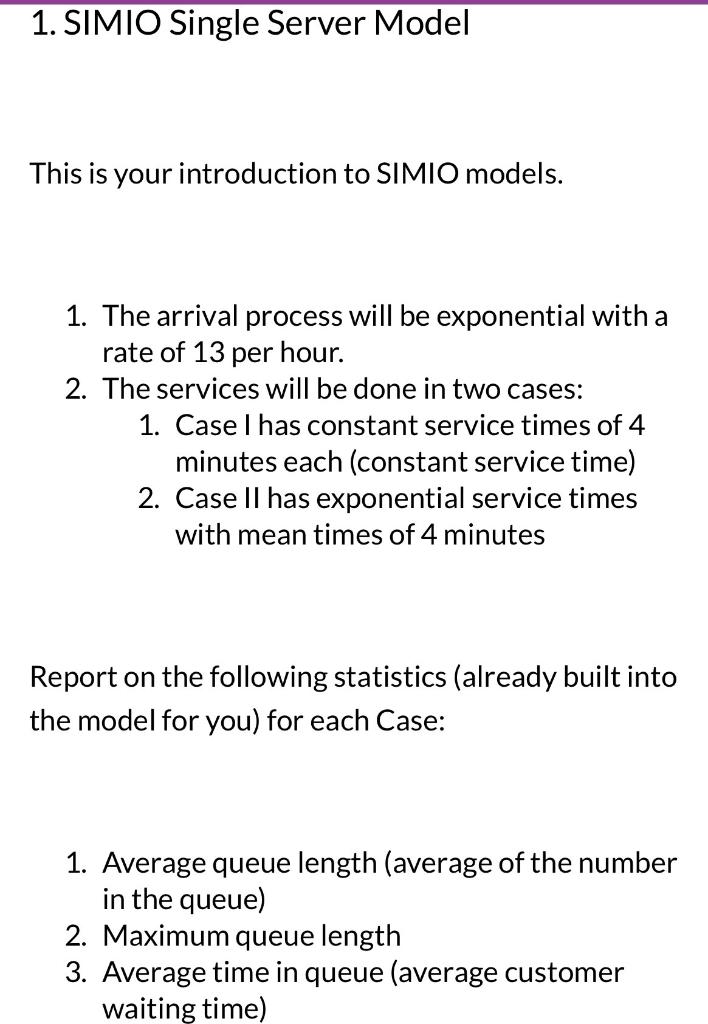 1. SIMIO Single Server Model

This is your introduction to SIMIO models.

1. The arrival process will be exponential with a rate of 13 per hour.
2. The services will be done in two cases:
    1. Case I has constant service times of 4 minutes each (constant service time)
    2. Case II has exponential service times with mean times of 4 minutes

Report on the following statistics (already built into the model for you) for each Case:

1. Average queue length (average of the number in the queue)
2. Maximum queue length
3. Average time in queue (average customer waiting time)